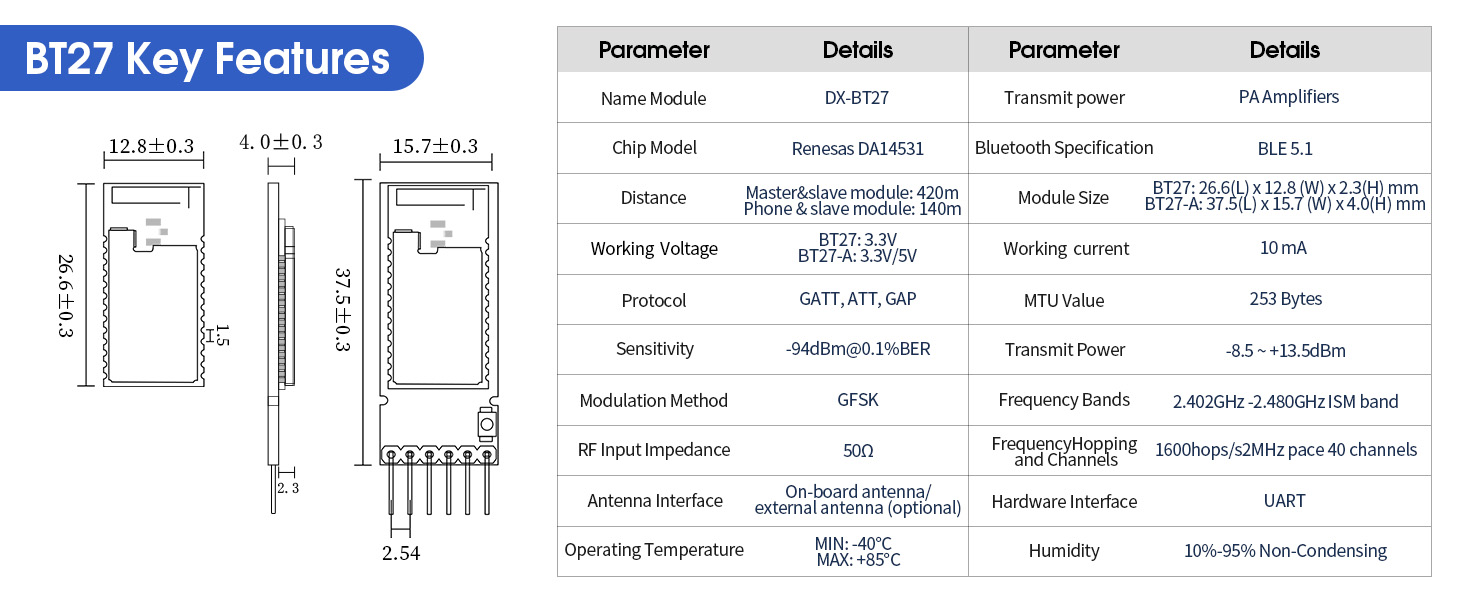 BT27 Key Features

12.8±0.3

4.0±0.3

15.7±0.3

26.6±0.3

1.5

37.5±0.3

2.3

2.54

| Parameter | Details | Parameter | Details |
|---|---|---|---|
| Name Module | DX-BT27 | Transmit power | PA Amplifiers |
| Chip Model | Renesas DA14531 | Bluetooth Specification | BLE 5.1 |
| Distance | Master&slave module: 420m Phone & slave module: 140m | Module Size | BT27: 26.6(L) x 12.8 (W) x 2.3(H) mm BT27-A: 37.5(L) x 15.7 (W) x 4.0(H) mm |
| Working Voltage | BT27: 3.3V BT27-A: 3.3V/5V | Working current | 10 mA |
| Protocol | GATT, ATT, GAP | MTU Value | 253 Bytes |
| Sensitivity | -94dBm@0.1%BER | Transmit Power | -8.5 ~ +13.5dBm |
| Modulation Method | GFSK | Frequency Bands | 2.402GHz -2.480GHz ISM band |
| RF Input Impedance | 50Ω | FrequencyHopping and Channels | 1600hops/s2MHz pace 40 channels |
| Antenna Interface | On-board antenna/ external antenna (optional) | Hardware Interface | UART |
| Operating Temperature | MIN: -40°C MAX: +85°C | Humidity | 10%-95% Non-Condensing |